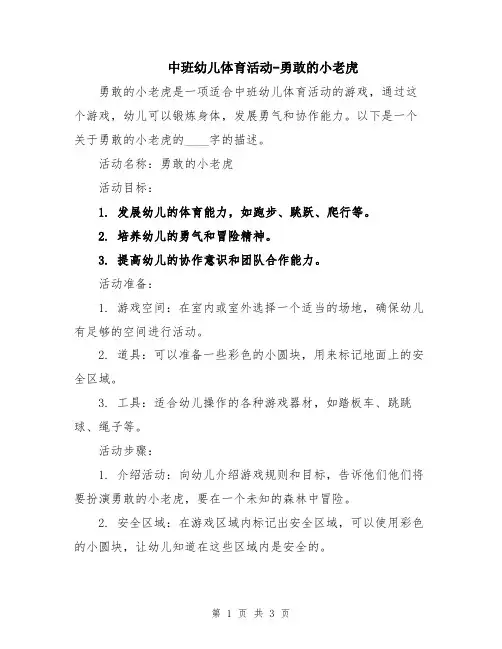 中班幼儿体育活动-勇敢的小老虎

勇敢的小老虎是一项适合中班幼儿体育活动的游戏，通过这个游戏，幼儿可以锻炼身体，发展勇气和协作能力。以下是一个关于勇敢的小老虎的____字的描述。

活动名称：勇敢的小老虎

活动目标：

1. 发展幼儿的体育能力，如跑步、跳跃、爬行等。

2. 培养幼儿的勇气和冒险精神。

3. 提高幼儿的协作意识和团队合作能力。

活动准备：

1. 游戏空间：在室内或室外选择一个适当的场地，确保幼儿有足够的空间进行活动。

2. 道具：可以准备一些彩色的小圆块，用来标记地面上的安全区域。

3. 工具：适合幼儿操作的各种游戏器材，如踏板车、跳跳球、绳子等。

活动步骤：

1. 介绍活动：向幼儿介绍游戏规则和目标，告诉他们他们将要扮演勇敢的小老虎，要在一个未知的森林中冒险。

2. 安全区域：在游戏区域内标记出安全区域，可以使用彩色的小圆块，让幼儿知道在这些区域内是安全的。

第 1 页 共 3 页